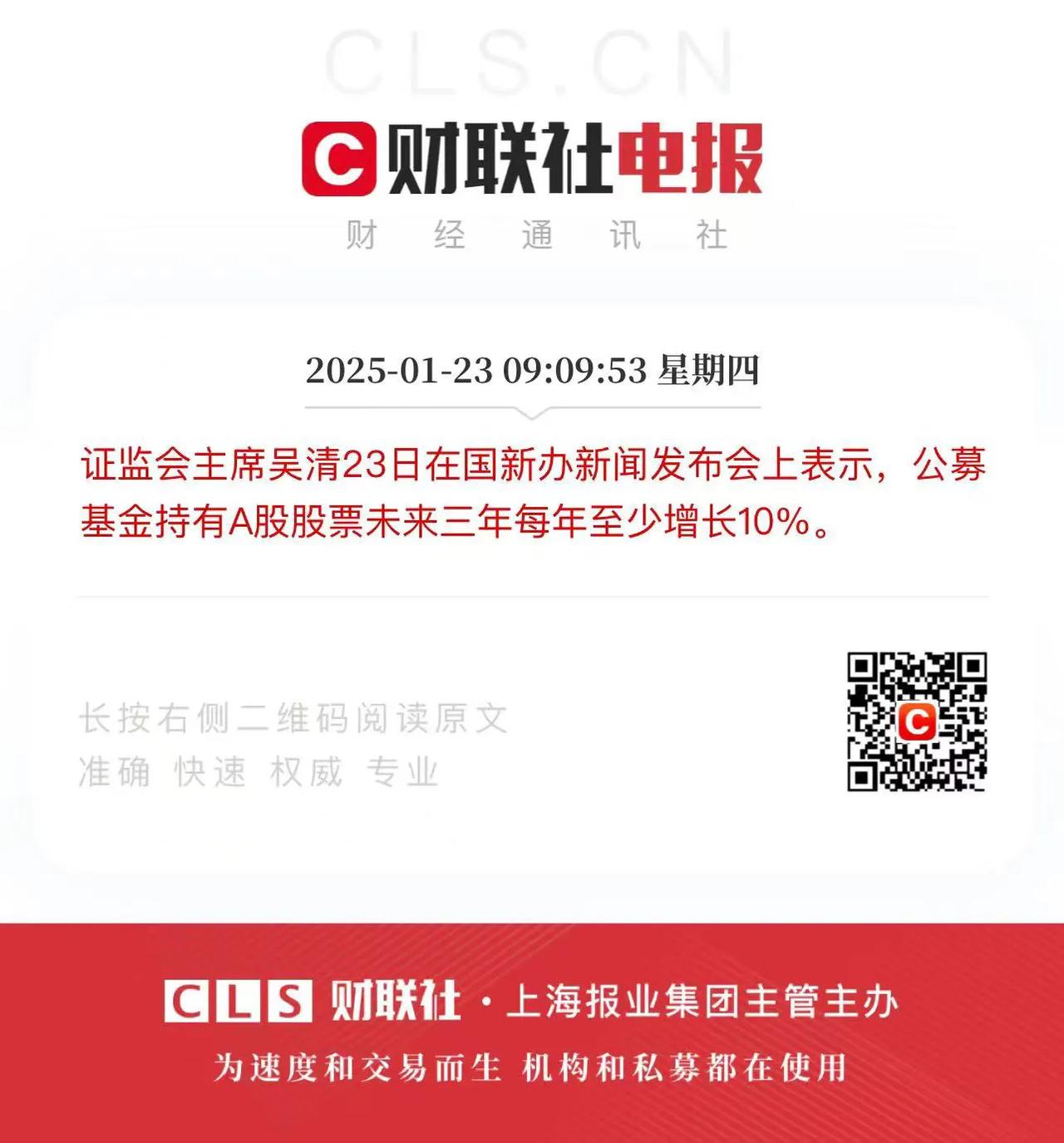 CLS.CN

C 财联社电报

财 经 通 讯 社

2025-01-23 09:09:53 星期四

证监会主席吴清23日在国新办新闻发布会上表示，公募基金持有A股股票未来三年每年至少增长10%。

长按右侧二维码阅读原文
准确 快速 权威 专业

C

CLS 财联社 · 上海报业集团主管主办

为速度和交易而生 机构和私募都在使用